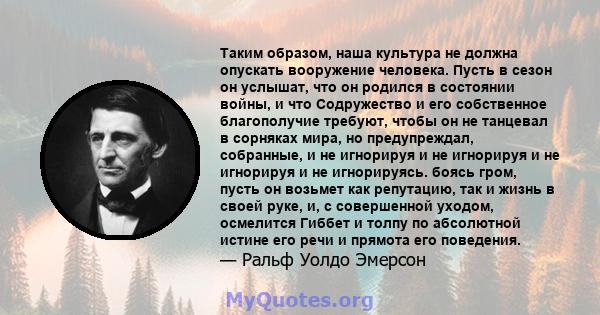 Таким образом, наша культура не должна опускать вооружение человека. Пусть в сезон он услышат, что он родился в состоянии войны, и что Содружество и его собственное благополучие требуют, чтобы он не танцевал в сорняках мира, но предупреждал, собранные, и не игнорируя и не игнорируя и не игнорируя и не игнорируясь. боясь гром, пусть он возьмет как репутацию, так и жизнь в своей руке, и, с совершенной уходом, осмелится Гиббет и толпу по абсолютной истине его речи и прямота его поведения.
— Ральф Уолдо Эмерсон

MyQuotes.org